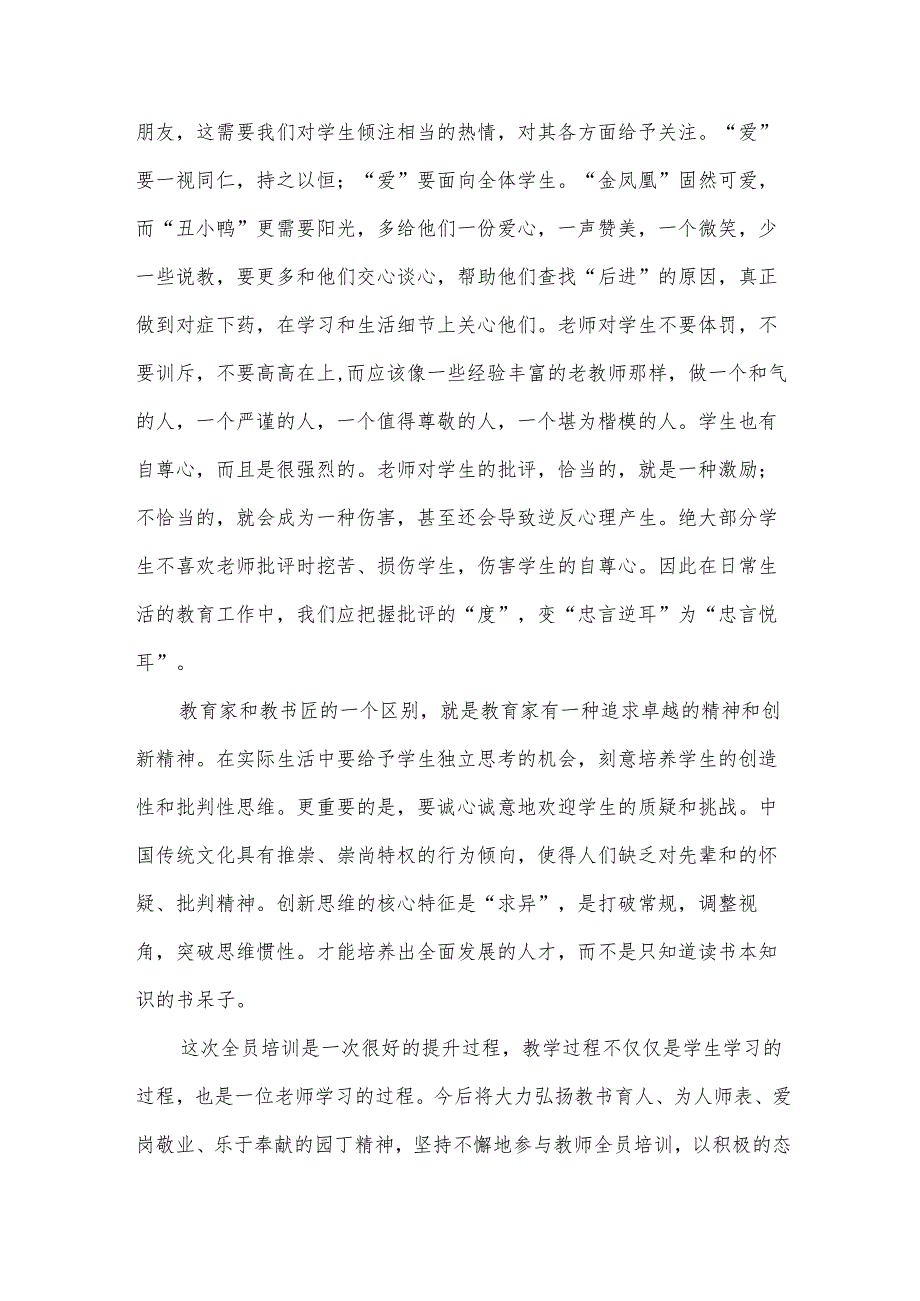 朋友，这需要我们对学生倾注相当的热情，对其各方面给予关注。“爱”要一视同仁，持之以恒；“爱”要面向全体学生。“金凤凰”固然可爱，而“丑小鸭”更需要阳光，多给他们一份爱心，一声赞美，一个微笑，少一些说教，要更多和他们交心谈心，帮助他们查找“后进”的原因，真正做到对症下药，在学习和生活细节上关心他们。老师对学生不要体罚，不要训斥，不要高高在上,而应该像一些经验丰富的老教师那样，做一个和气的人，一个严谨的人，一个值得尊敬的人，一个堪为楷模的人。学生也有自尊心，而且是很强烈的。老师对学生的批评，恰当的，就是一种激励；不恰当的，就会成为一种伤害，甚至还会导致逆反心理产生。绝大部分学生不喜欢老师批评时挖苦、损伤学生，伤害学生的自尊心。因此在日常生活的教育工作中，我们应把握批评的“度”，变“忠言逆耳”为“忠言悦耳”。

教育家和教书匠的一个区别，就是教育家有一种追求卓越的精神和创新精神。在实际生活中要给予学生独立思考的机会，刻意培养学生的创造性和批判性思维。更重要的是，要诚心诚意地欢迎学生的质疑和挑战。中国传统文化具有推崇、崇尚特权的行为倾向，使得人们缺乏对先辈和的怀疑、批判精神。创新思维的核心特征是“求异”，是打破常规，调整视角，突破思维惯性。才能培养出全面发展的人才，而不是只知道读书本知识的书呆子。

这次全员培训是一次很好的提升过程，教学过程不仅仅是学生学习的过程，也是一位老师学习的过程。今后将大力弘扬教书育人、为人师表、爱岗敬业、乐于奉献的园丁精神，坚持不懈地参与教师全员培训，以积极的态